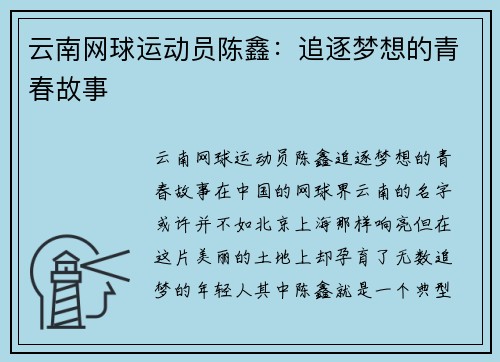 云南网球运动员陈鑫：追逐梦想的青春故事

云南网球运动员陈鑫追逐梦想的青春故事在中国的网球界云南的名字或许并不如北京上海那样响亮但在这片美丽的土地上却孕育了无数追梦的年轻人其中陈鑫就是一个典型